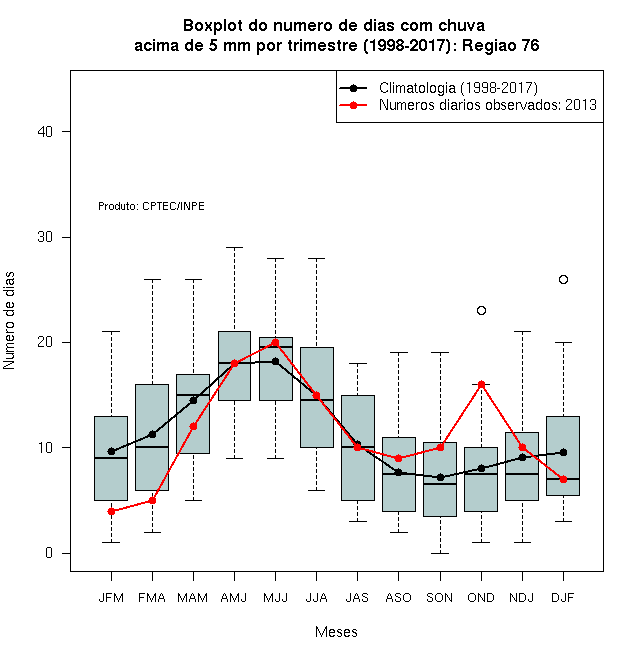 Boxplot do numero de dias com chuva
acima de 5 mm por trimestre (1998-2017): Regiao 76

Climatologia (1998-2017)
Numeros diarios observados: 2013

Produto: CPTEC/INPE

Numero de dias

40
30
20
10
0

JFM FMA MAM AMJ MJJ JJA JAS ASO SON OND NDJ DJF

Meses